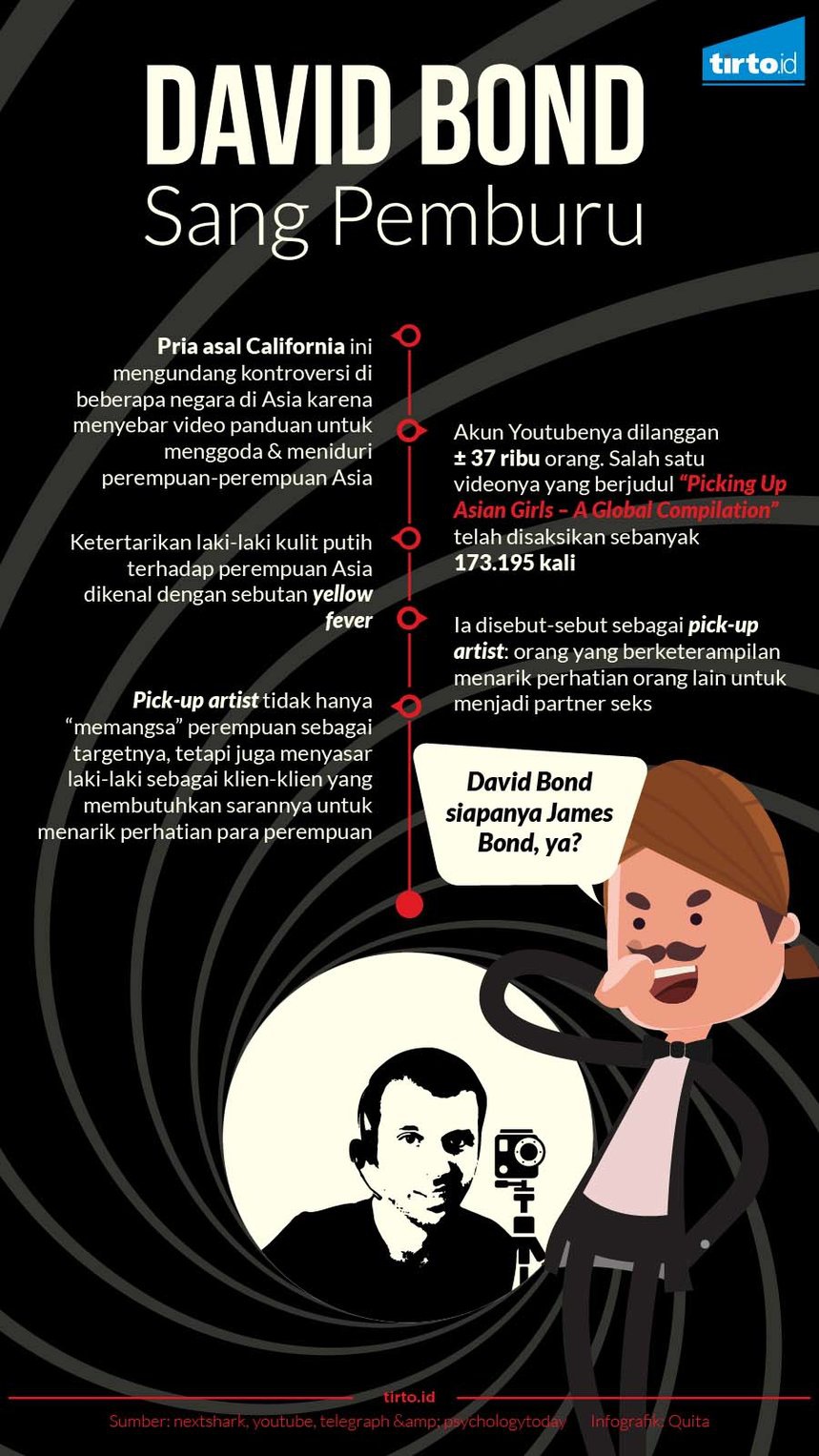 tirto.id

DAVID BOND
Sang Pemburu

Pria asal California ini mengundang kontroversi di beberapa negara di Asia karena menyebar video panduan untuk menggoda & meniduri perempuan-perempuan Asia

Akun Youtubenya dilanggan ± 37 ribu orang. Salah satu videonya yang berjudul "Picking Up Asian Girls – A Global Compilation" telah disaksikan sebanyak 173.195 kali

Ketertarikan laki-laki kulit putih terhadap perempuan Asia dikenal dengan sebutan yellow fever

Ia disebut-sebut sebagai pick-up artist: orang yang berketerampilan menarik perhatian orang lain untuk menjadi partner seks

Pick-up artist tidak hanya "memangsa" perempuan sebagai targetnya, tetapi juga menyasar laki-laki sebagai klien-klien yang membutuhkan sarannya untuk menarik perhatian para perempuan

David Bond siapanya James Bond, ya?

tirto.id
Sumber: nextshark, youtube, telegraph &amp; psychologytoday Infografik: Quita